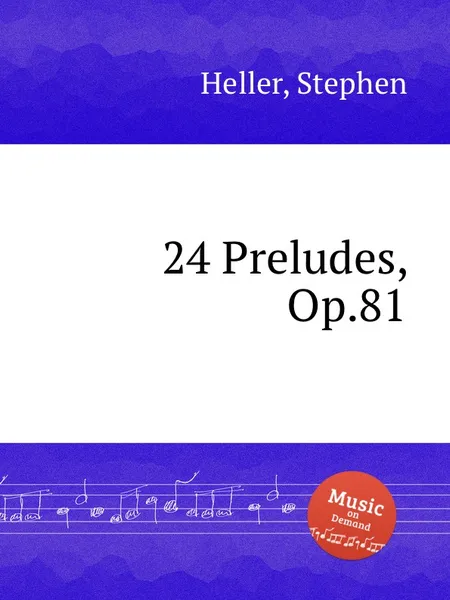 Heller, Stephen

24 Preludes, Op.81

Music on Demand